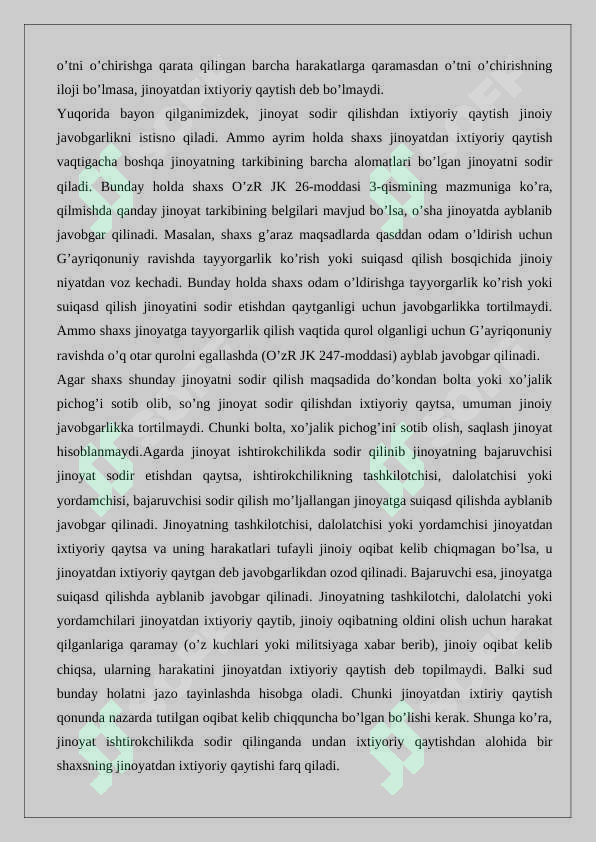 o’tni o’chirishga qarata qilingan barcha harakatlarga qaramasdan o’tni o’chirishning iloji bo’lmasa, jinoyatdan ixtiyoriy qaytish deb bo’lmaydi.

Yuqorida bayon qilganimizdek, jinoyat sodir qilishdan ixtiyoriy qaytish jinoiy javobgarlikni istisno qiladi. Ammo ayrim holda shaxs jinoyatdan ixtiyoriy qaytish vaqtigacha boshqa jinoyatning tarkibining barcha alomatlari bo’lgan jinoyatni sodir qiladi. Bunday holda shaxs O’zR JK 26-moddasi 3-qismining mazmuniga ko’ra, qilmishda qanday jinoyat tarkibining belgilari mavjud bo’lsa, o’sha jinoyatda ayblanib javobgar qilinadi. Masalan, shaxs g’araz maqsadlarda qasddan odam o’ldirish uchun G’ayriqonuniy ravishda tayyorgarlik ko’rish yoki suiqasd qilish bosqichida jinoiy niyatdan voz kechadi. Bunday holda shaxs odam o’ldirishga tayyorgarlik ko’rish yoki suiqasd qilish jinoyatini sodir etishdan qaytganligi uchun javobgarlikka tortilmaydi. Ammo shaxs jinoyatga tayyorgarlik qilish vaqtida qurol olganligi uchun G’ayriqonuniy ravishda o’q otar qurolni egallashda (O’zR JK 247-moddasi) ayblab javobgar qilinadi.

Agar shaxs shunday jinoyatni sodir qilish maqsadida do’kondan bolta yoki xo’jalik pichog’i sotib olib, so’ng jinoyat sodir qilishdan ixtiyoriy qaytsa, umuman jinoiy javobgarlikka tortilmaydi. Chunki bolta, xo’jalik pichog’ini sotib olish, saqlash jinoyat hisoblanmaydi.Agarda jinoyat ishtirokchilikda sodir qilinib jinoyatning bajaruvchisi jinoyat sodir etishdan qaytsa, ishtirokchilikning tashkilotchisi, dalolatchisi yoki yordamchisi, bajaruvchisi sodir qilish mo’ljallangan jinoyatga suiqasd qilishda ayblanib javobgar qilinadi. Jinoyatning tashkilotchisi, dalolatchisi yoki yordamchisi jinoyatdan ixtiyoriy qaytsa va uning harakatlari tufayli jinoiy oqibat kelib chiqmagan bo’lsa, u jinoyatdan ixtiyoriy qaytgan deb javobgarlikdan ozod qilinadi. Bajaruvchi esa, jinoyatga suiqasd qilishda ayblanib javobgar qilinadi. Jinoyatning tashkilotchi, dalolatchi yoki yordamchilari jinoyatdan ixtiyoriy qaytib, jinoiy oqibatning oldini olish uchun harakat qilganlariga qaramay (o’z kuchlari yoki militsiyaga xabar berib), jinoiy oqibat kelib chiqsa, ularning harakatini jinoyatdan ixtiyoriy qaytish deb topilmaydi. Balki sud bunday holatni jazo tayinlashda hisobga oladi. Chunki jinoyatdan ixtiriy qaytish qonunda nazarda tutilgan oqibat kelib chiqquncha bo’lgan bo’lishi kerak. Shunga ko’ra, jinoyat ishtirokchilikda sodir qilinganda undan ixtiyoriy qaytishdan alohida bir shaxsning jinoyatdan ixtiyoriy qaytishi farq qiladi.